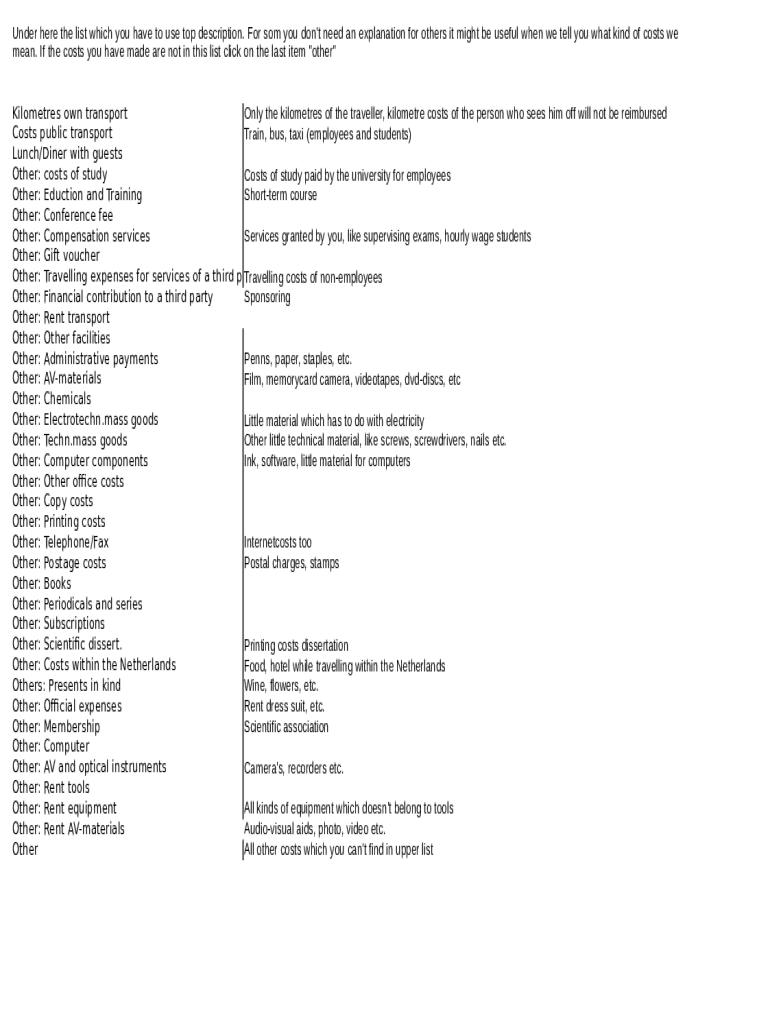 Under here the list which you have to use top description. For som you don't need an explanation for others it might be useful when we tell you what kind of costs we mean. If the costs you have made are not in this list click on the last item "other"

| | |
|---|---|
| Kilometres own transport | Only the kilometres of the traveller, kilometre costs of the person who sees him off will not be reimbursed |
| Costs public transport | Train, bus, taxi (employees and students) |
| Lunch/Diner with guests | |
| Other: costs of study | Costs of study paid by the university for employees |
| Other: Eduction and Training | Short-term course |
| Other: Conference fee | |
| Other: Compensation services | Services granted by you, like supervising exams, hourly wage students |
| Other: Gift voucher | |
| Other: Travelling expenses for services of a third p | Travelling costs of non-employees |
| Other: Financial contribution to a third party | Sponsoring |
| Other: Rent transport | |
| Other: Other facilities | |
| Other: Administrative payments | Penns, paper, staples, etc. |
| Other: AV-materials | Film, memorycard camera, videotapes, dvd-discs, etc |
| Other: Chemicals | |
| Other: Electrotechn.mass goods | Little material which has to do with electricity |
| Other: Techn.mass goods | Other little technical material, like screws, screwdrivers, nails etc. |
| Other: Computer components | Ink, software, little material for computers |
| Other: Other office costs | |
| Other: Copy costs | |
| Other: Printing costs | |
| Other: Telephone/Fax | Internetcosts too |
| Other: Postage costs | Postal charges, stamps |
| Other: Books | |
| Other: Periodicals and series | |
| Other: Subscriptions | |
| Other: Scientific dissert. | Printing costs dissertation |
| Other: Costs within the Netherlands | Food, hotel while travelling within the Netherlands |
| Others: Presents in kind | Wine, flowers, etc. |
| Other: Official expenses | Rent dress suit, etc. |
| Other: Membership | Scientific association |
| Other: Computer | |
| Other: AV and optical instruments | Camera's, recorders etc. |
| Other: Rent tools | |
| Other: Rent equipment | All kinds of equipment which doesn't belong to tools |
| Other: Rent AV-materials | Audio-visual aids, photo, video etc. |
| Other | All other costs which you can't find in upper list |